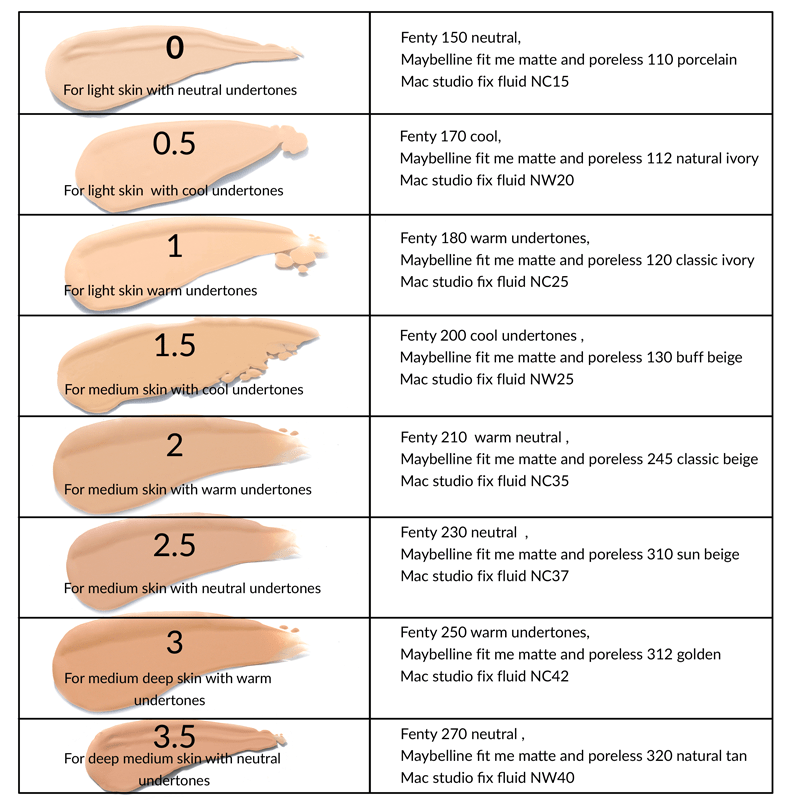 | | |
|---|---|
| 0 For light skin with neutral undertones | Fenty 150 neutral, Maybelline fit me matte and poreless 110 porcelain Mac studio fix fluid NC15 |
| 0.5 For light skin with cool undertones | Fenty 170 cool, Maybelline fit me matte and poreless 112 natural ivory Mac studio fix fluid NW20 |
| 1 For light skin warm undertones | Fenty 180 warm undertones, Maybelline fit me matte and poreless 120 classic ivory Mac studio fix fluid NC25 |
| 1.5 For medium skin with cool undertones | Fenty 200 cool undertones , Maybelline fit me matte and poreless 130 buff beige Mac studio fix fluid NW25 |
| 2 For medium skin with warm undertones | Fenty 210 warm neutral , Maybelline fit me matte and poreless 245 classic beige Mac studio fix fluid NC35 |
| 2.5 For medium skin with neutral undertones | Fenty 230 neutral , Maybelline fit me matte and poreless 310 sun beige Mac studio fix fluid NC37 |
| 3 For medium deep skin with warm undertones | Fenty 250 warm undertones, Maybelline fit me matte and poreless 312 golden Mac studio fix fluid NC42 |
| 3.5 For deep medium skin with neutral undertones | Fenty 270 neutral , Maybelline fit me matte and poreless 320 natural tan Mac studio fix fluid NW40 |